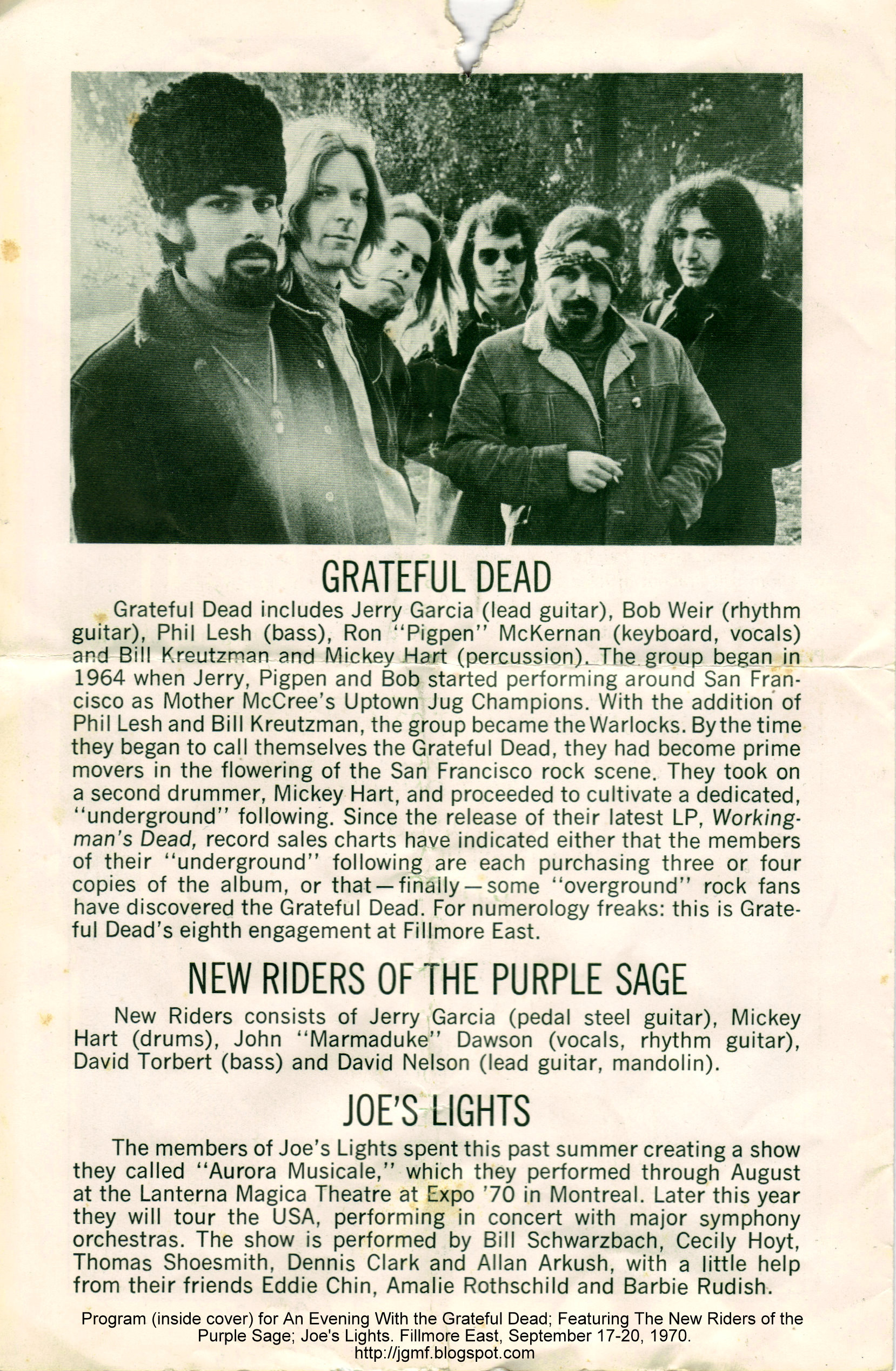 GRATEFUL DEAD

Grateful Dead includes Jerry Garcia (lead guitar), Bob Weir (rhythm guitar), Phil Lesh (bass), Ron "Pigpen" McKernan (keyboard, vocals) and Bill Kreutzman and Mickey Hart (percussion). The group began in 1964 when Jerry, Pigpen and Bob started performing around San Francisco as Mother McCree's Uptown Jug Champions. With the addition of Phil Lesh and Bill Kreutzman, the group became the Warlocks. By the time they began to call themselves the Grateful Dead, they had become prime movers in the flowering of the San Francisco rock scene. They took on a second drummer, Mickey Hart, and proceeded to cultivate a dedicated, "underground" following. Since the release of their latest LP, Workingman's Dead, record sales charts have indicated either that the members of their "underground" following are each purchasing three or four copies of the album, or that—finally—some "overground" rock fans have discovered the Grateful Dead. For numerology freaks: this is Grateful Dead's eighth engagement at Fillmore East.

NEW RIDERS OF THE PURPLE SAGE

New Riders consists of Jerry Garcia (pedal steel guitar), Mickey Hart (drums), John "Marmaduke" Dawson (vocals, rhythm guitar), David Torbert (bass) and David Nelson (lead guitar, mandolin).

JOE'S LIGHTS

The members of Joe's Lights spent this past summer creating a show they called "Aurora Musicale," which they performed through August at the Lanterna Magica Theatre at Expo '70 in Montreal. Later this year they will tour the USA, performing in concert with major symphony orchestras. The show is performed by Bill Schwarzbach, Cecily Hoyt, Thomas Shoesmith, Dennis Clark and Allan Arkush, with a little help from their friends Eddie Chin, Amalie Rothschild and Barbie Rudish.

Program (inside cover) for An Evening With the Grateful Dead; Featuring The New Riders of the Purple Sage; Joe's Lights. Fillmore East, September 17-20, 1970.
http://jgmf.blogspot.com